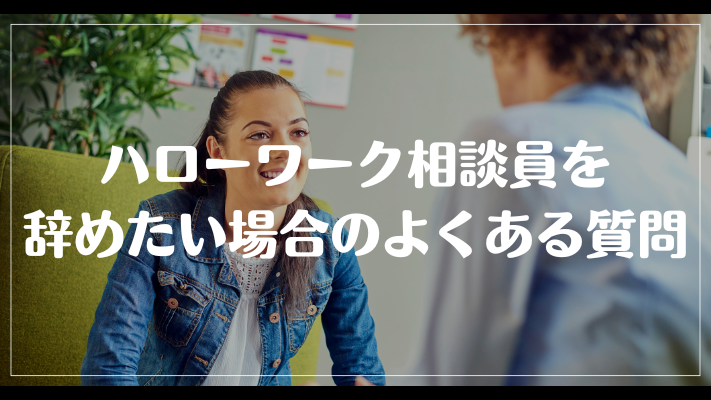 ハローワーク相談員を
辞めたい場合のよくある質問